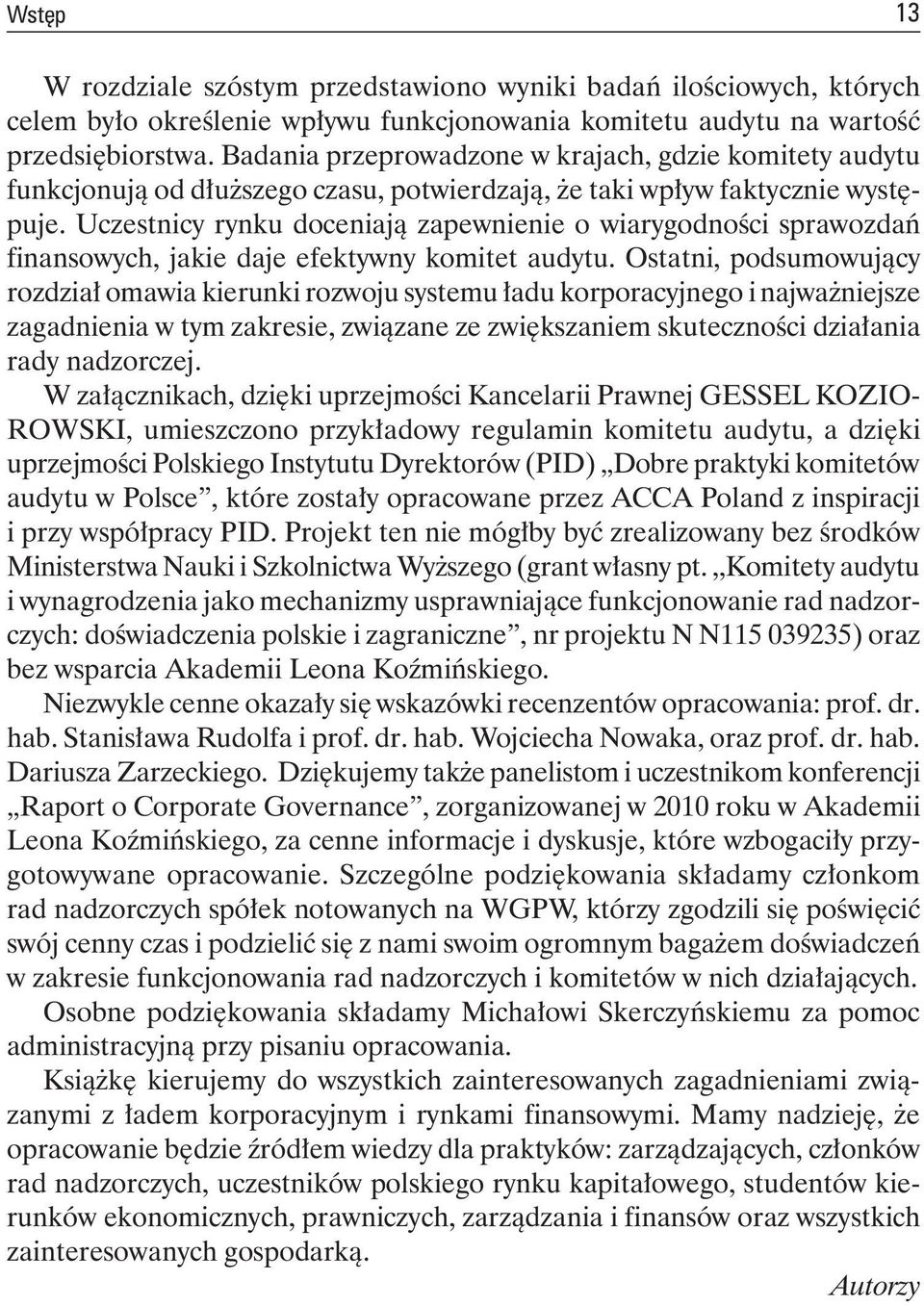 Wstęp 13

W rozdziale szóstym przedstawiono wyniki badań ilościowych, których celem było określenie wpływu funkcjonowania komitetu audytu na wartość przedsiębiorstwa. Badania przeprowadzone w krajach, gdzie komitety audytu funkcjonują od dłuższego czasu, potwierdzają, że taki wpływ faktycznie występuje. Uczestnicy rynku doceniają zapewnienie o wiarygodności sprawozdań finansowych, jakie daje efektywny komitet audytu. Ostatni, podsumowujący rozdział omawia kierunki rozwoju systemu ładu korporacyjnego i najważniejsze zagadnienia w tym zakresie, związane ze zwiększaniem skuteczności działania rady nadzorczej.

W załącznikach, dzięki uprzejmości Kancelarii Prawnej GESSEL KOZIOROWSKI, umieszczono przykładowy regulamin komitetu audytu, a dzięki uprzejmości Polskiego Instytutu Dyrektorów (PID) „Dobre praktyki komitetów audytu w Polsce”, które zostały opracowane przez ACCA Poland z inspiracji i przy współpracy PID. Projekt ten nie mógłby być zrealizowany bez środków Ministerstwa Nauki i Szkolnictwa Wyższego (grant własny pt. „Komitety audytu i wynagrodzenia jako mechanizmy usprawniające funkcjonowanie rad nadzorczych: doświadczenia polskie i zagraniczne”, nr projektu N N115 039235) oraz bez wsparcia Akademii Leona Koźmińskiego.

Niezwykle cenne okazały się wskazówki recenzentów opracowania: prof. dr. hab. Stanisława Rudolfa i prof. dr. hab. Wojciecha Nowaka, oraz prof. dr. hab. Dariusza Zarzeckiego. Dziękujemy także panelistom i uczestnikom konferencji „Raport o Corporate Governance”, zorganizowanej w 2010 roku w Akademii Leona Koźmińskiego, za cenne informacje i dyskusje, które wzbogaciły przygotowywane opracowanie. Szczególne podziękowania składamy członkom rad nadzorczych spółek notowanych na WGPW, którzy zgodzili się poświęcić swój cenny czas i podzielić się z nami swoim ogromnym bagażem doświadczeń w zakresie funkcjonowania rad nadzorczych i komitetów w nich działających.

Osobne podziękowania składamy Michałowi Skerczyńskiemu za pomoc administracyjną przy pisaniu opracowania.

Książkę kierujemy do wszystkich zainteresowanych zagadnieniami związanymi z ładem korporacyjnym i rynkami finansowymi. Mamy nadzieję, że opracowanie będzie źródłem wiedzy dla praktyków: zarządzających, członków rad nadzorczych, uczestników polskiego rynku kapitałowego, studentów kierunków ekonomicznych, prawniczych, zarządzania i finansów oraz wszystkich zainteresowanych gospodarką.

Autorzy